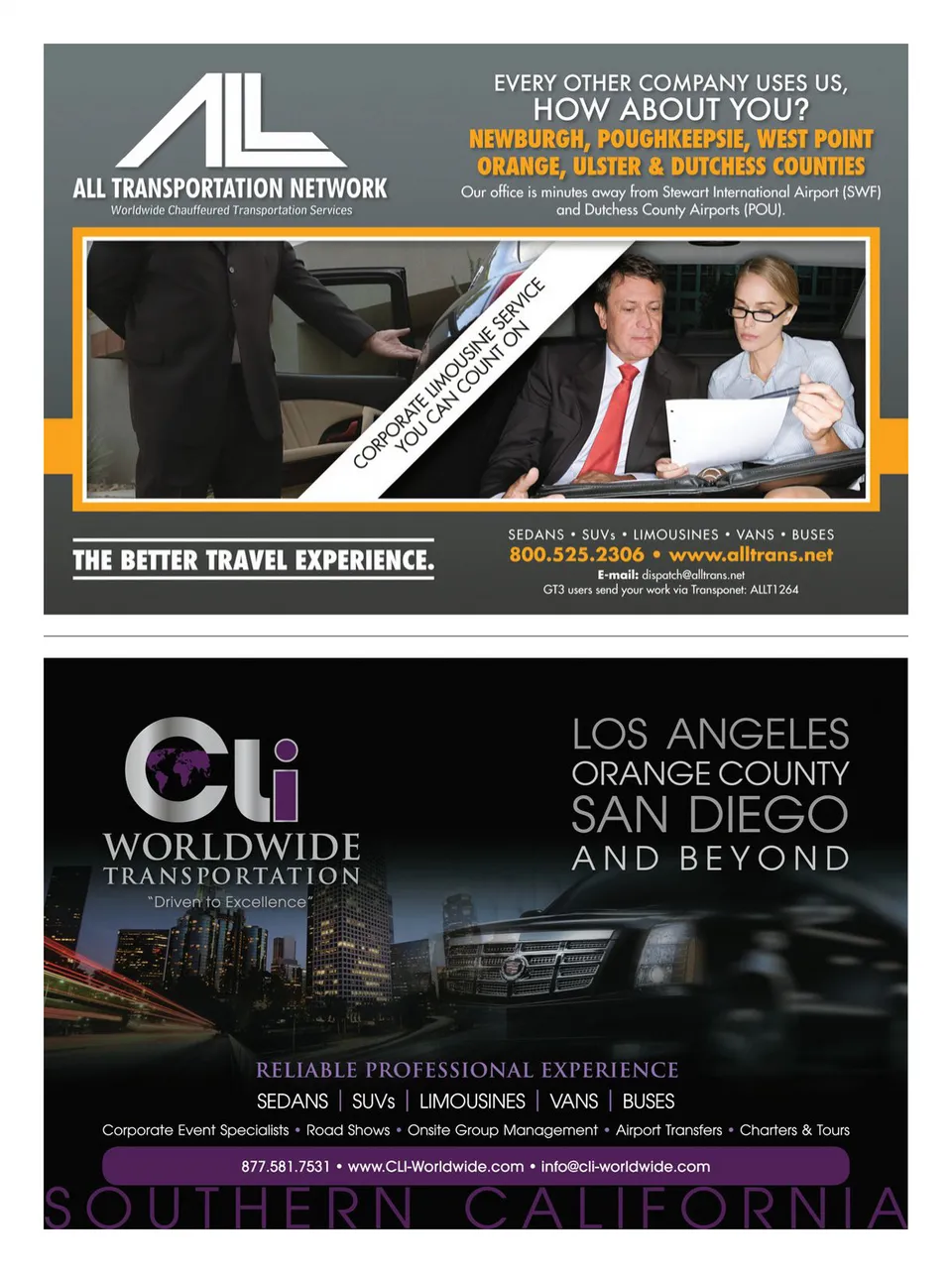 ALL

ALL TRANSPORTATION NETWORK
Worldwide Chauffeured Transportation Services

EVERY OTHER COMPANY USES US,
HOW ABOUT YOU?
NEWBURGH, POUGHKEEPSIE, WEST POINT
ORANGE, ULSTER & DUTCHESS COUNTIES

Our office is minutes away from Stewart International Airport (SWF) and Dutchess County Airports (POU).

CORPORATE LIMOUSINE SERVICE
YOU CAN COUNT ON

THE BETTER TRAVEL EXPERIENCE.

SEDANS • SUVs • LIMOUSINES • VANS • BUSES
800.525.2306 • www.alltrans.net
E-mail: dispatch@alltrans.net
GT3 users send your work via Transponet: ALLT1264

CLi
WORLDWIDE
TRANSPORTATION
"Driven to Excellence"

LOS ANGELES
ORANGE COUNTY
SAN DIEGO
AND BEYOND

RELIABLE PROFESSIONAL EXPERIENCE
SEDANS | SUVs | LIMOUSINES | VANS | BUSES
Corporate Event Specialists • Road Shows • Onsite Group Management • Airport Transfers • Charters & Tours

877.581.7531 • www.CLI-Worldwide.com • info@cli-worldwide.com

SOUTHERN CALIFORNIA